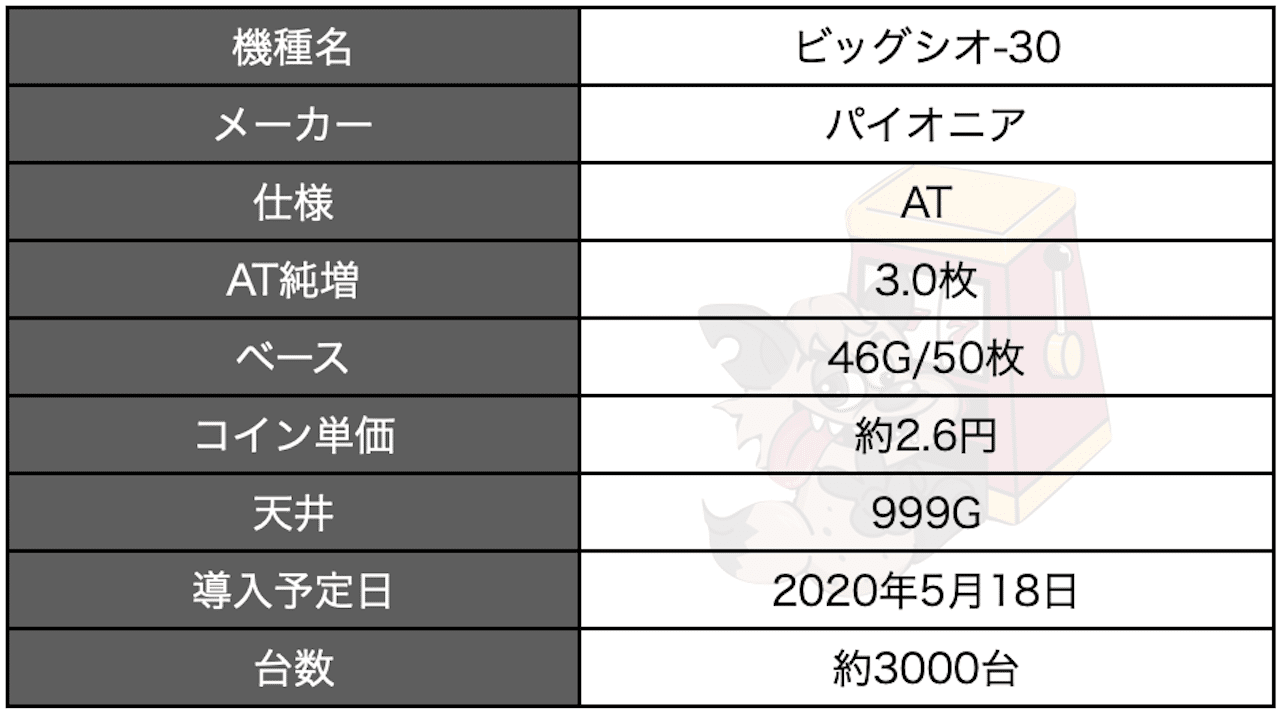 | 機種名 | ビッグシオ-30 |
|---|---|
| メーカー | パイオニア |
| 仕様 | AT |
| AT純増 | 3.0枚 |
| ベース | 46G/50枚 |
| コイン単価 | 約2.6円 |
| 天井 | 999G |
| 導入予定日 | 2020年5月18日 |
| 台数 | 約3000台 |